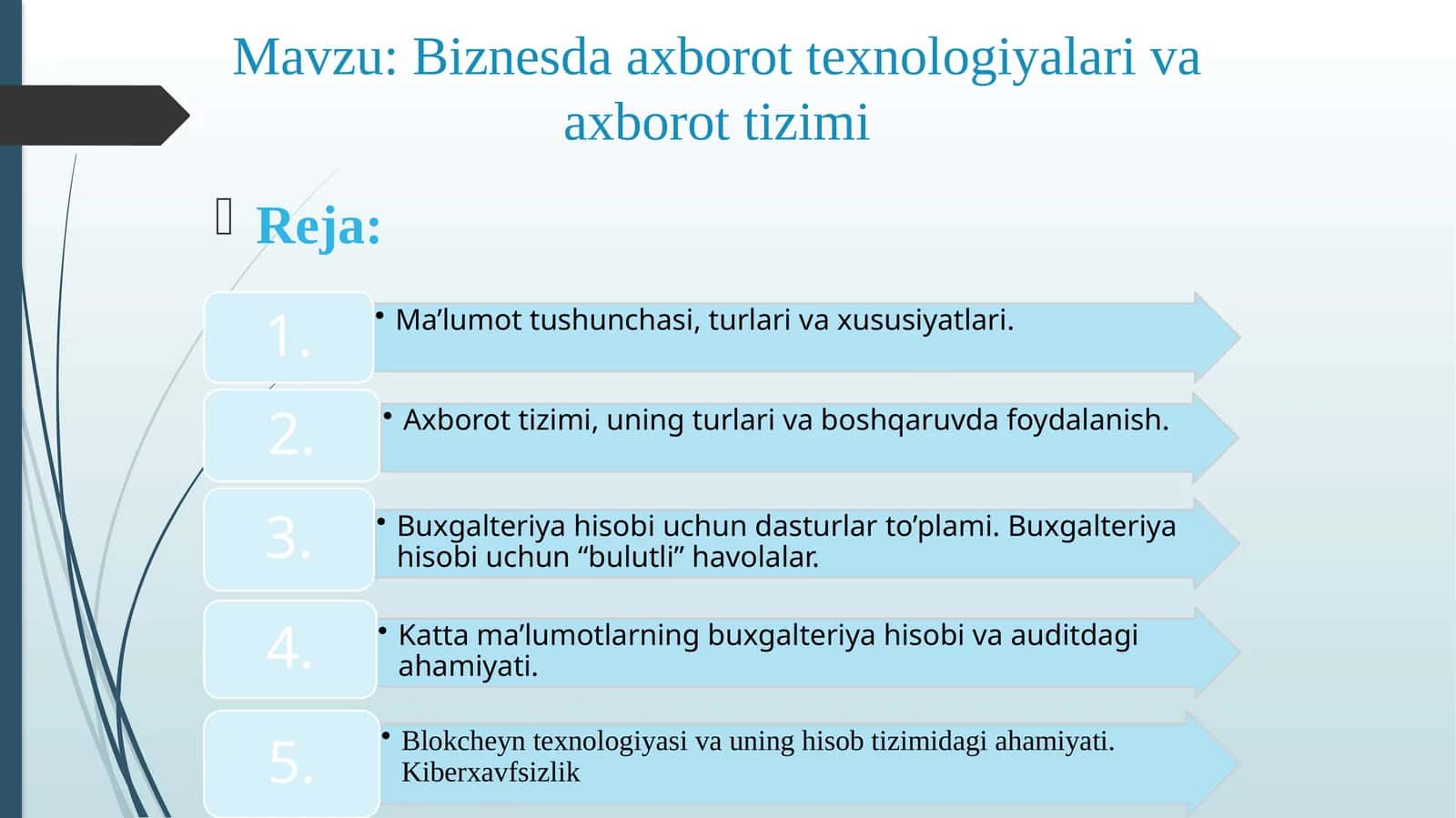 Mavzu: Biznesda axborot texnologiyalari va axborot tizimi

Reja:

1.

• Ma’lumot tushunchasi, turlari va xususiyatlari.

2.

• Axborot tizimi, uning turlari va boshqaruvda foydalanish.

3.

• Buxgalteriya hisobi uchun dasturlar to’plami. Buxgalteriya hisobi uchun “bulutli” havolalar.

4.

• Katta ma’lumotlarning buxgalteriya hisobi va auditdagi ahamiyati.

5.

• Blokcheyn texnologiyasi va uning hisob tizimidagi ahamiyati. Kiberxavfsizlik